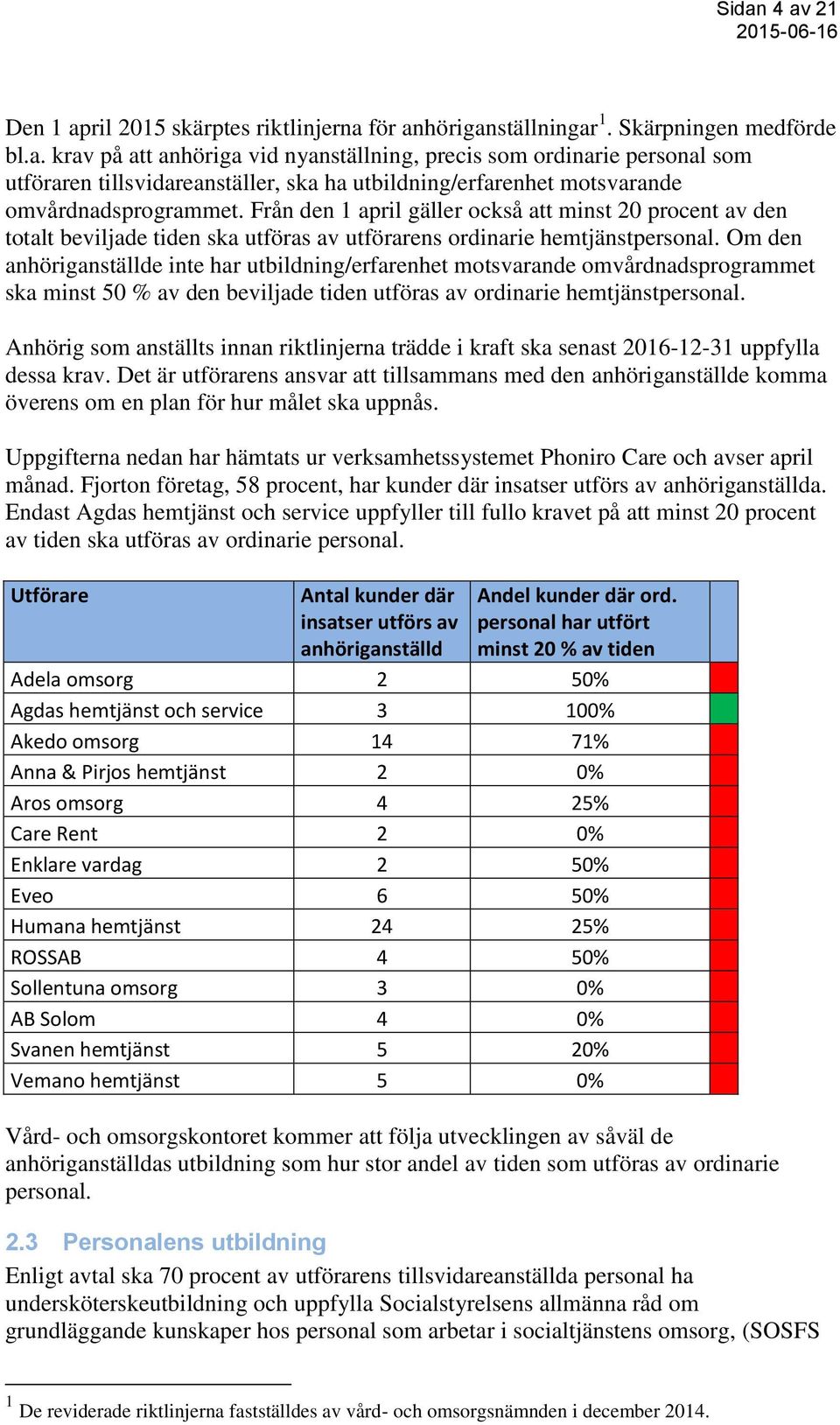 Sidan 4 av 21
2015-06-16

Den 1 april 2015 skärptes riktlinjerna för anhöriganställningar$^1$. Skärpningen medförde bl.a. krav på att anhöriga vid nyanställning, precis som ordinarie personal som utföraren tillsvidareanställer, ska ha utbildning/erfarenhet motsvarande omvårdnadsprogrammet. Från den 1 april gäller också att minst 20 procent av den totalt beviljade tiden ska utföras av utförarens ordinarie hemtjänstpersonal. Om den anhöriganställde inte har utbildning/erfarenhet motsvarande omvårdnadsprogrammet ska minst 50 % av den beviljade tiden utföras av ordinarie hemtjänstpersonal.

Anhörig som anställts innan riktlinjerna trädde i kraft ska senast 2016-12-31 uppfylla dessa krav. Det är utförarens ansvar att tillsammans med den anhöriganställde komma överens om en plan för hur målet ska uppnås.

Uppgifterna nedan har hämtats ur verksamhetssystemet Phoniro Care och avser april månad. Fjorton företag, 58 procent, har kunder där insatser utförs av anhöriganställda. Endast Agdas hemtjänst och service uppfyller till fullo kravet på att minst 20 procent av tiden ska utföras av ordinarie personal.

| Utförare | Antal kunder där insatser utförs av anhöriganställd | Andel kunder där ord. personal har utfört minst 20 % av tiden | |
|---|---|---|---|
| Adela omsorg | 2 | 50% | |
| Agdas hemtjänst och service | 3 | 100% | |
| Akedo omsorg | 14 | 71% | |
| Anna & Pirjos hemtjänst | 2 | 0% | |
| Aros omsorg | 4 | 25% | |
| Care Rent | 2 | 0% | |
| Enklare vardag | 2 | 50% | |
| Eveo | 6 | 50% | |
| Humana hemtjänst | 24 | 25% | |
| ROSSAB | 4 | 50% | |
| Sollentuna omsorg | 3 | 0% | |
| AB Solom | 4 | 0% | |
| Svanen hemtjänst | 5 | 20% | |
| Vemano hemtjänst | 5 | 0% | |

Vård- och omsorgskontoret kommer att följa utvecklingen av såväl de anhöriganställdas utbildning som hur stor andel av tiden som utföras av ordinarie personal.

2.3 Personalens utbildning
Enligt avtal ska 70 procent av utförarens tillsvidareanställda personal ha undersköterskeutbildning och uppfylla Socialstyrelsens allmänna råd om grundläggande kunskaper hos personal som arbetar i socialtjänstens omsorg, (SOSFS

$^1$ De reviderade riktlinjerna fastställdes av vård- och omsorgsnämnden i december 2014.